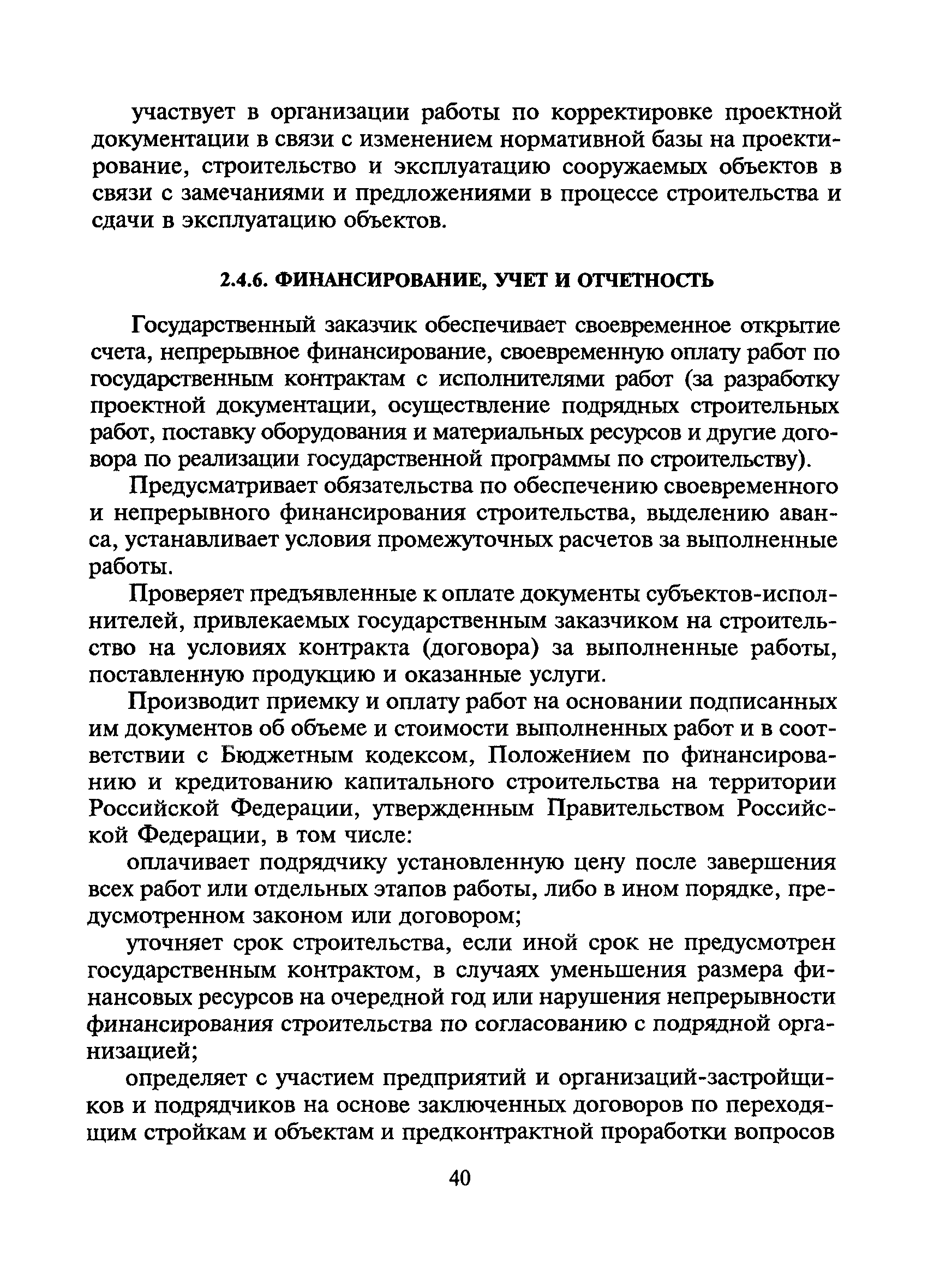 участвует в организации работы по корректировке проектной документации в связи с изменением нормативной базы на проектирование, строительство и эксплуатацию сооружаемых объектов в связи с замечаниями и предложениями в процессе строительства и сдачи в эксплуатацию объектов.

2.4.6. ФИНАНСИРОВАНИЕ, УЧЕТ И ОТЧЕТНОСТЬ

Государственный заказчик обеспечивает своевременное открытие счета, непрерывное финансирование, своевременную оплату работ по государственным контрактам с исполнителями работ (за разработку проектной документации, осуществление подрядных строительных работ, поставку оборудования и материальных ресурсов и другие договора по реализации государственной программы по строительству).

Предусматривает обязательства по обеспечению своевременного и непрерывного финансирования строительства, выделению аванса, устанавливает условия промежуточных расчетов за выполненные работы.

Проверяет предъявленные к оплате документы субъектов-исполнителей, привлекаемых государственным заказчиком на строительство на условиях контракта (договора) за выполненные работы, поставленную продукцию и оказанные услуги.

Производит приемку и оплату работ на основании подписанных им документов об объеме и стоимости выполненных работ и в соответствии с Бюджетным кодексом, Положением по финансированию и кредитованию капитального строительства на территории Российской Федерации, утвержденным Правительством Российской Федерации, в том числе:

оплачивает подрядчику установленную цену после завершения всех работ или отдельных этапов работы, либо в ином порядке, предусмотренном законом или договором;

уточняет срок строительства, если иной срок не предусмотрен государственным контрактом, в случаях уменьшения размера финансовых ресурсов на очередной год или нарушения непрерывности финансирования строительства по согласованию с подрядной организацией;

определяет с участием предприятий и организаций-застройщиков и подрядчиков на основе заключенных договоров по переходящим стройкам и объектам и предконтрактной проработки вопросов

40